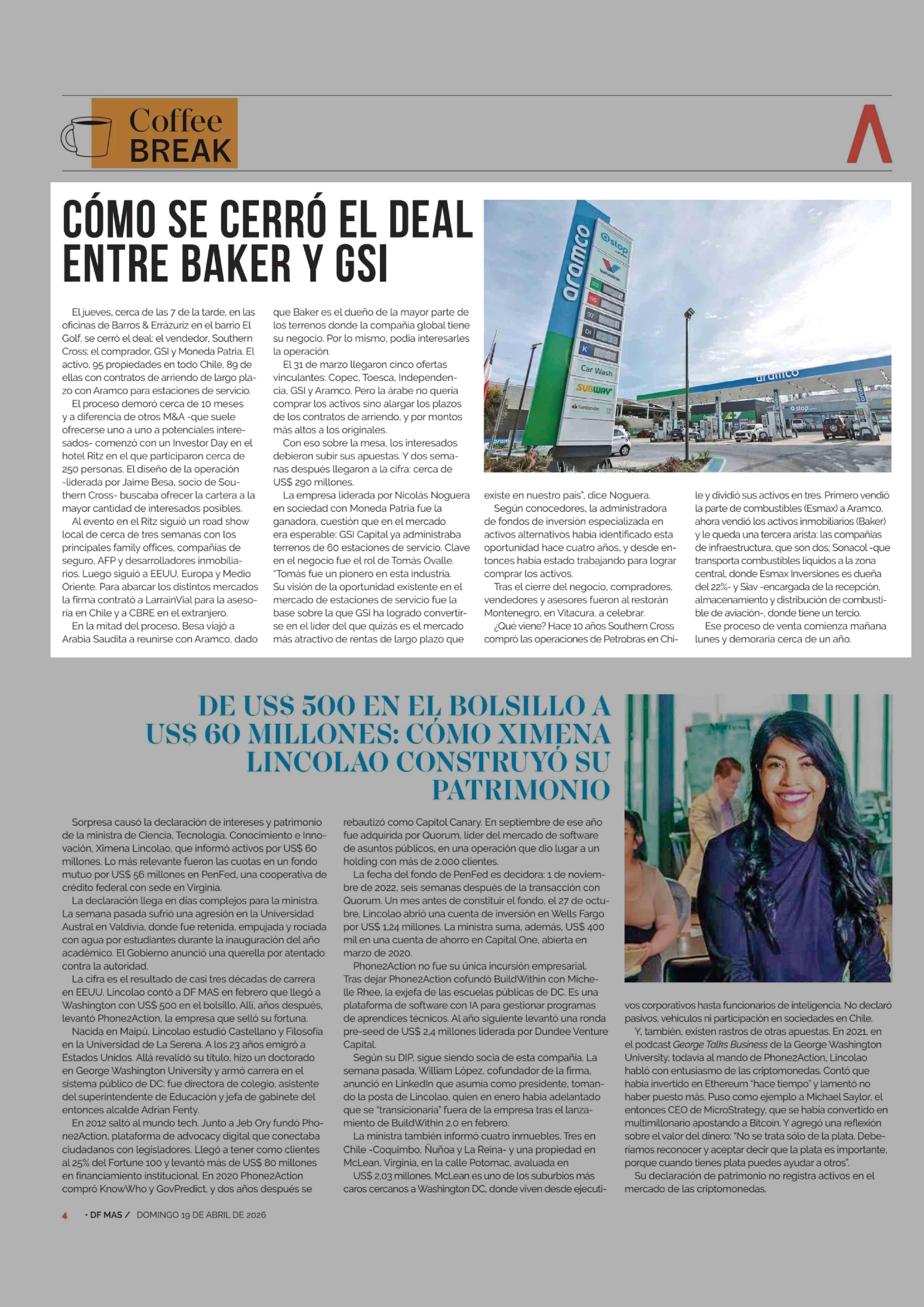 Coffee BREAK

CÓMO SE CERRÓ EL DEAL ENTRE BAKER Y GSI

El jueves, cerca de las 7 de la tarde, en las oficinas de Barros & Errázuriz en el barrio El Golf, se cerró el deal: el vendedor, Southern Cross; el comprador, GSI y Moneda Patria. El activo, 95 propiedades en todo Chile, 89 de ellas con contratos de arriendo de largo plazo con Aramco para estaciones de servicio.

El proceso demoró cerca de 10 meses y a diferencia de otros M&A -que suele ofrecerse uno a uno a potenciales interesados- comenzó con un Investor Day en el hotel Ritz en el que participaron cerca de 250 personas. El diseño de la operación -liderada por Jaime Besa, socio de Southern Cross- buscaba ofrecer la cartera a la mayor cantidad de interesados posibles.

Al evento en el Ritz siguió un road show local de cerca de tres semanas con los principales family offices, compañías de seguro, AFP y desarrolladores inmobiliarios. Luego siguió a EEUU, Europa y Medio Oriente. Para abarcar los distintos mercados la firma contrató a LarrainVial para la asesoría en Chile y a CBRE en el extranjero.

En la mitad del proceso, Besa viajó a Arabia Saudita a reunirse con Aramco, dado que Baker es el dueño de la mayor parte de los terrenos donde la compañía global tiene su negocio. Por lo mismo, podía interesarles la operación.

El 31 de marzo llegaron cinco ofertas vinculantes: Copec, Toesca, Independencia, GSI y Aramco. Pero la árabe no quería comprar los activos sino alargar los plazos de los contratos de arriendo, y por montos más altos a los originales.

Con eso sobre la mesa, los interesados debieron subir sus apuestas. Y dos semanas después llegaron a la cifra: cerca de US$ 290 millones.

La empresa liderada por Nicolás Noguera en sociedad con Moneda Patria fue la ganadora, cuestión que en el mercado era esperable: GSI Capital ya administraba terrenos de 60 estaciones de servicio. Clave en el negocio fue el rol de Tomás Ovalle. "Tomás fue un pionero en esta industria. Su visión de la oportunidad existente en el mercado de estaciones de servicio fue la base sobre la que GSI ha logrado convertirse en el líder del que quizás es el mercado más atractivo de rentas de largo plazo que existe en nuestro país", dice Noguera.

Según conocedores, la administradora de fondos de inversión especializada en activos alternativos había identificado esta oportunidad hace cuatro años, y desde entonces había estado trabajando para lograr comprar los activos.

Tras el cierre del negocio, compradores, vendedores y asesores fueron al restorán Montenegro, en Vitacura, a celebrar.

¿Qué viene? Hace 10 años Southern Cross compró las operaciones de Petrobras en Chile y dividió sus activos en tres. Primero vendió la parte de combustibles (Esmax) a Aramco, ahora vendió los activos inmobiliarios (Baker) y le queda una tercera arista: las compañías de infraestructura, que son dos; Sonacol -que transporta combustibles líquidos a la zona central, donde Esmax Inversiones es dueña del 22%- y Siav -encargada de la recepción, almacenamiento y distribución de combustible de aviación-, donde tiene un tercio.

Ese proceso de venta comienza mañana lunes y demoraría cerca de un año.

aramco stop Valvoline 93 95 97 DI K Car Wash SUBWAY Santander aramco stop

DE US$ 500 EN EL BOLSILLO A US$ 60 MILLONES: CÓMO XIMENA LINCOLAO CONSTRUYÓ SU PATRIMONIO

Sorpresa causó la declaración de intereses y patrimonio de la ministra de Ciencia, Tecnología, Conocimiento e Innovación, Ximena Lincolao, que informó activos por US$ 60 millones. Lo más relevante fueron las cuotas en un fondo mutuo por US$ 56 millones en PenFed, una cooperativa de crédito federal con sede en Virginia.

La declaración llega en días complejos para la ministra. La semana pasada sufrió una agresión en la Universidad Austral en Valdivia, donde fue retenida, empujada y rociada con agua por estudiantes durante la inauguración del año académico. El Gobierno anunció una querella por atentado contra la autoridad.

La cifra es el resultado de casi tres décadas de carrera en EEUU. Lincolao contó a DF MAS en febrero que llegó a Washington con US$ 500 en el bolsillo. Allí, años después, levantó Phone2Action, la empresa que selló su fortuna.

Nacida en Maipú, Lincolao estudió Castellano y Filosofía en la Universidad de La Serena. A los 23 años emigró a Estados Unidos. Allá revalidó su título, hizo un doctorado en George Washington University y armó carrera en el sistema público de DC: fue directora de colegio, asistente del superintendente de Educación y jefa de gabinete del entonces alcalde Adrian Fenty.

En 2012 saltó al mundo tech. Junto a Jeb Ory fundó Phone2Action, plataforma de advocacy digital que conectaba ciudadanos con legisladores. Llegó a tener como clientes al 25% del Fortune 100 y levantó más de US$ 80 millones en financiamiento institucional. En 2020 Phone2Action compró KnowWho y GovPredict, y dos años después se rebautizó como Capitol Canary. En septiembre de ese año fue adquirida por Quorum, líder del mercado de software de asuntos públicos, en una operación que dio lugar a un holding con más de 2.000 clientes.

La fecha del fondo de PenFed es decidora: 1 de noviembre de 2022, seis semanas después de la transacción con Quorum. Un mes antes de constituir el fondo, el 27 de octubre, Lincolao abrió una cuenta de inversión en Wells Fargo por US$ 1,24 millones. La ministra suma, además, US$ 400 mil en una cuenta de ahorro en Capital One, abierta en marzo de 2020.

Phone2Action no fue su única incursión empresarial. Tras dejar Phone2Action cofundó BuildWithin con Michelle Rhee, la exjefa de las escuelas públicas de DC. Es una plataforma de software con IA para gestionar programas de aprendices técnicos. Al año siguiente levantó una ronda pre-seed de US$ 2,4 millones liderada por Dundee Venture Capital.

Según su DIP, sigue siendo socia de esta compañía. La semana pasada, William López, cofundador de la firma, anunció en LinkedIn que asumía como presidente, tomando la posta de Lincolao, quien en enero había adelantado que se "transicionaría" fuera de la empresa tras el lanzamiento de BuildWithin 2.0 en febrero.

La ministra también informó cuatro inmuebles. Tres en Chile -Coquimbo, Ñuñoa y La Reina- y una propiedad en McLean, Virginia, en la calle Potomac, avaluada en US$ 2,03 millones. McLean es uno de los suburbios más caros cercanos a Washington DC, donde viven desde ejecutivos corporativos hasta funcionarios de inteligencia. No declaró pasivos, vehículos ni participación en sociedades en Chile.

Y, también, existen rastros de otras apuestas. En 2021, en el podcast George Talks Business de la George Washington University, todavía al mando de Phone2Action, Lincolao habló con entusiasmo de las criptomonedas. Contó que había invertido en Ethereum "hace tiempo" y lamentó no haber puesto más. Puso como ejemplo a Michael Saylor, el entonces CEO de MicroStrategy, que se había convertido en multimillonario apostando a Bitcoin. Y agregó una reflexión sobre el valor del dinero: "No se trata sólo de la plata. Deberíamos reconocer y aceptar decir que la plata es importante, porque cuando tienes plata puedes ayudar a otros".

Su declaración de patrimonio no registra activos en el mercado de las criptomonedas.

4 • DF MAS / DOMINGO 19 DE ABRIL DE 2026